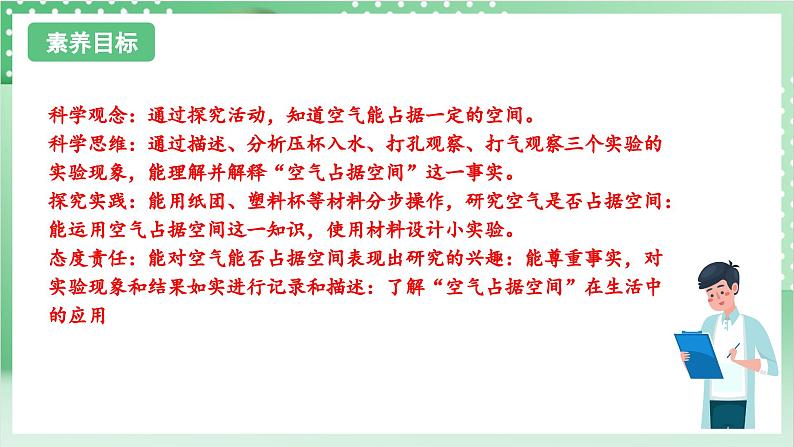 素养目标

科学观念：通过探究活动，知道空气能占据一定的空间。
科学思维：通过描述、分析压杯入水、打孔观察、打气观察三个实验的实验现象，能理解并解释“空气占据空间”这一事实。
探究实践：能用纸团、塑料杯等材料分步操作，研究空气是否占据空间：能运用空气占据空间这一知识，使用材料设计小实验。
态度责任：能对空气能否占据空间表现出研究的兴趣：能尊重事实，对实验现象和结果如实进行记录和描述：了解“空气占据空间”在生活中的应用